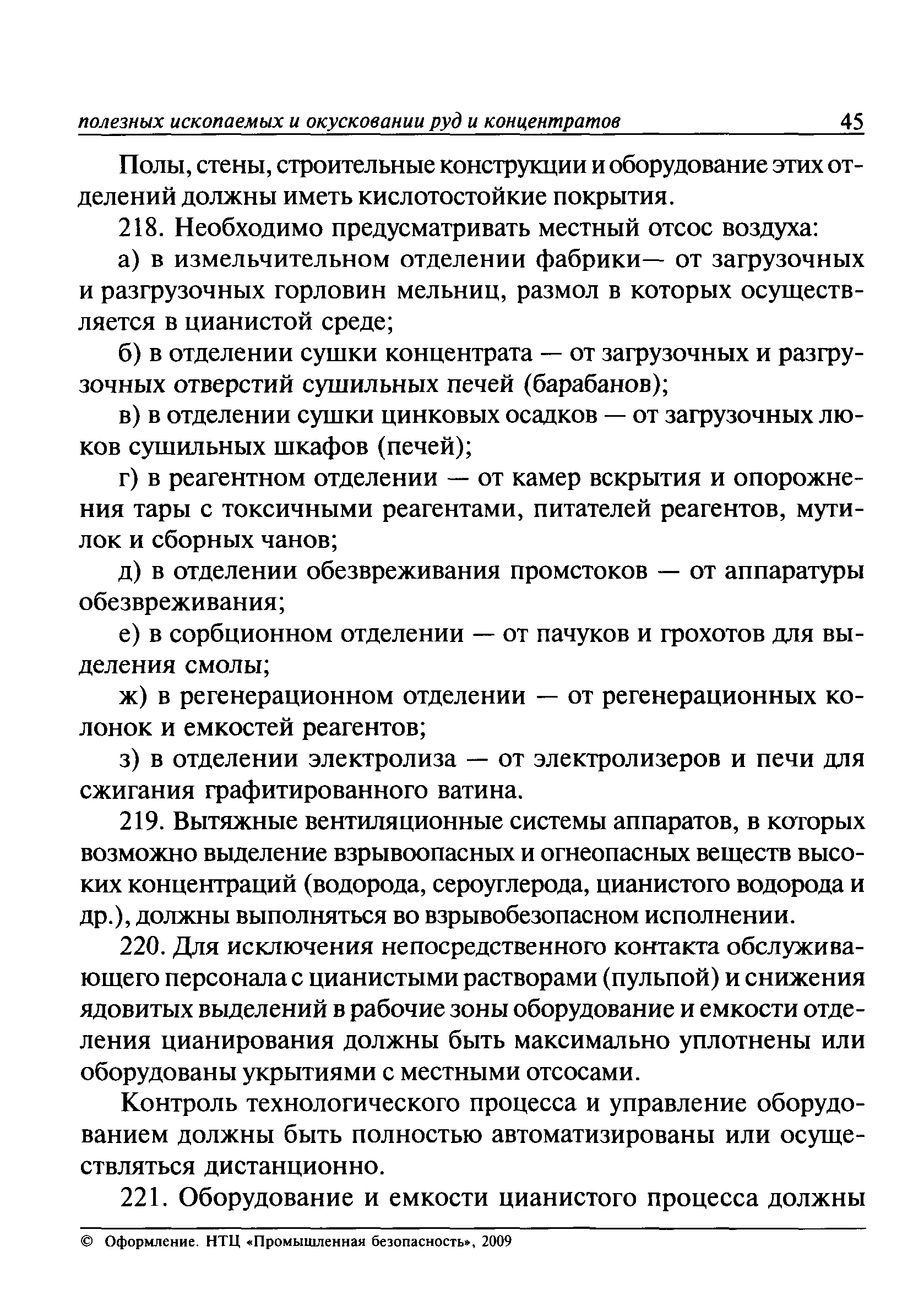 полезных ископаемых и окусковании руд и концентратов 45

Полы, стены, строительные конструкции и оборудование этих отделений должны иметь кислотостойкие покрытия.

218. Необходимо предусматривать местный отсос воздуха:

а) в измельчительном отделении фабрики— от загрузочных и разгрузочных горловин мельниц, размол в которых осуществляется в цианистой среде;

б) в отделении сушки концентрата — от загрузочных и разгрузочных отверстий сушильных печей (барабанов);

в) в отделении сушки цинковых осадков — от загрузочных люков сушильных шкафов (печей);

г) в реагентном отделении — от камер вскрытия и опорожнения тары с токсичными реагентами, питателей реагентов, мутилок и сборных чанов;

д) в отделении обезвреживания промстоков — от аппаратуры обезвреживания;

е) в сорбционном отделении — от пачуков и грохотов для выделения смолы;

ж) в регенерационном отделении — от регенерационных колонок и емкостей реагентов;

з) в отделении электролиза — от электролизеров и печи для сжигания графитированного ватина.

219. Вытяжные вентиляционные системы аппаратов, в которых возможно выделение взрывоопасных и огнеопасных веществ высоких концентраций (водорода, сероуглерода, цианистого водорода и др.), должны выполняться во взрывобезопасном исполнении.

220. Для исключения непосредственного контакта обслуживающего персонала с цианистыми растворами (пульпой) и снижения ядовитых выделений в рабочие зоны оборудование и емкости отделения цианирования должны быть максимально уплотнены или оборудованы укрытиями с местными отсосами.

Контроль технологического процесса и управление оборудованием должны быть полностью автоматизированы или осуществляться дистанционно.

221. Оборудование и емкости цианистого процесса должны

© Оформление. НТЦ «Промышленная безопасность», 2009